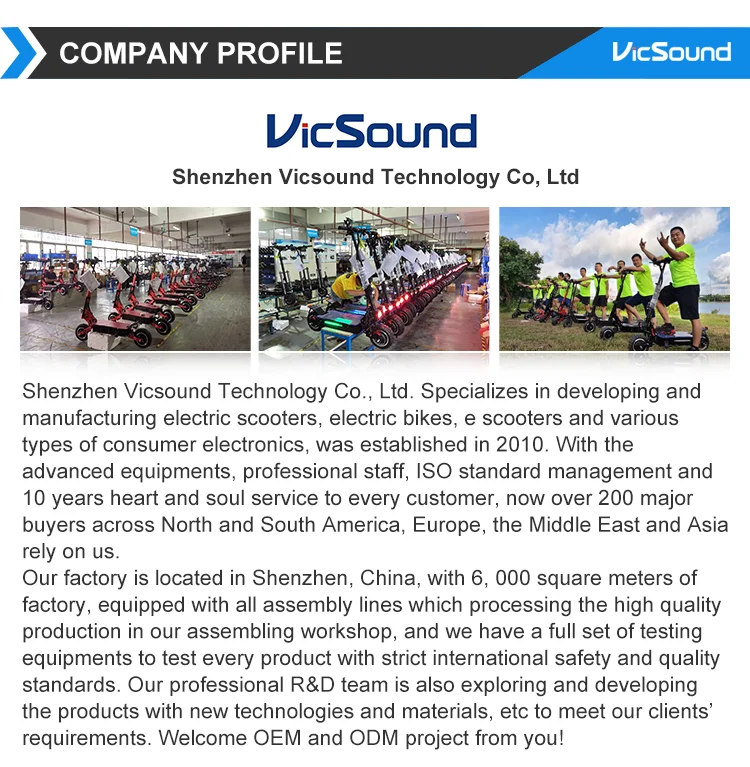 COMPANY PROFILE

VicSound

VicSound

Shenzhen Vicsound Technology Co, Ltd

Shenzhen Vicsound Technology Co., Ltd. Specializes in developing and manufacturing electric scooters, electric bikes, e scooters and various types of consumer electronics, was established in 2010. With the advanced equipments, professional staff, ISO standard management and 10 years heart and soul service to every customer, now over 200 major buyers across North and South America, Europe, the Middle East and Asia rely on us.

Our factory is located in Shenzhen, China, with 6, 000 square meters of factory, equipped with all assembly lines which processing the high quality production in our assembling workshop, and we have a full set of testing equipments to test every product with strict international safety and quality standards. Our professional R&D team is also exploring and developing the products with new technologies and materials, etc to meet our clients' requirements. Welcome OEM and ODM project from you!